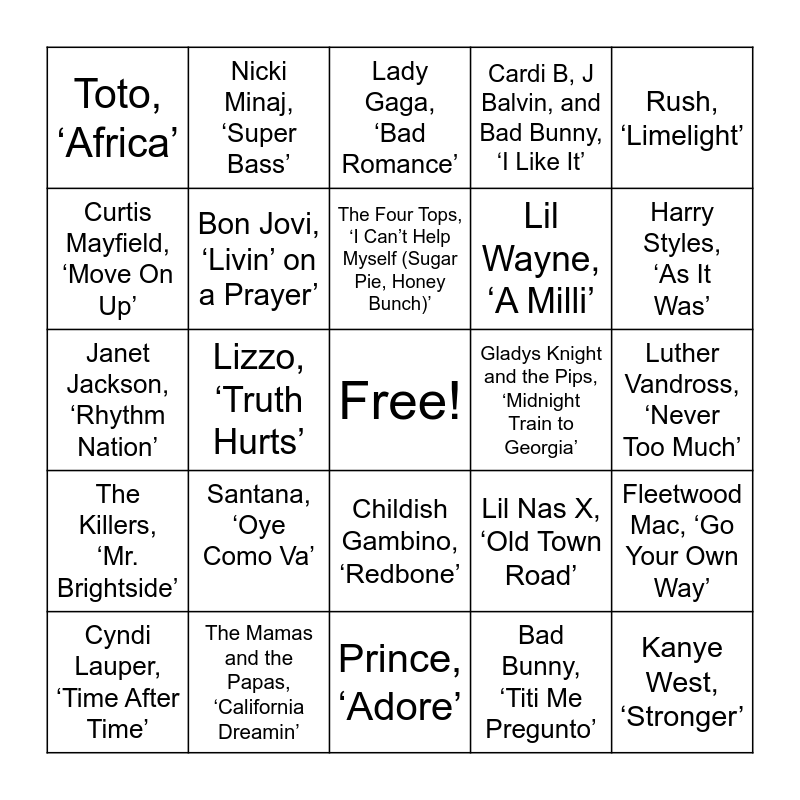 | | | | | |
|---|---|---|---|---|
| Toto, ‘Africa’ | Nicki Minaj, ‘Super Bass’ | Lady Gaga, ‘Bad Romance’ | Cardi B, J Balvin, and Bad Bunny, ‘I Like It’ | Rush, ‘Limelight’ |
| Curtis Mayfield, ‘Move On Up’ | Bon Jovi, ‘Livin’ on a Prayer’ | The Four Tops, ‘I Can’t Help Myself (Sugar Pie, Honey Bunch)’ | Lil Wayne, ‘A Milli’ | Harry Styles, ‘As It Was’ |
| Janet Jackson, ‘Rhythm Nation’ | Lizzo, ‘Truth Hurts’ | Free! | Gladys Knight and the Pips, ‘Midnight Train to Georgia’ | Luther Vandross, ‘Never Too Much’ |
| The Killers, ‘Mr. Brightside’ | Santana, ‘Oye Como Va’ | Childish Gambino, ‘Redbone’ | Lil Nas X, ‘Old Town Road’ | Fleetwood Mac, ‘Go Your Own Way’ |
| Cyndi Lauper, ‘Time After Time’ | The Mamas and the Papas, ‘California Dreamin’ | Prince, ‘Adore’ | Bad Bunny, ‘Titi Me Pregunto’ | Kanye West, ‘Stronger’ |